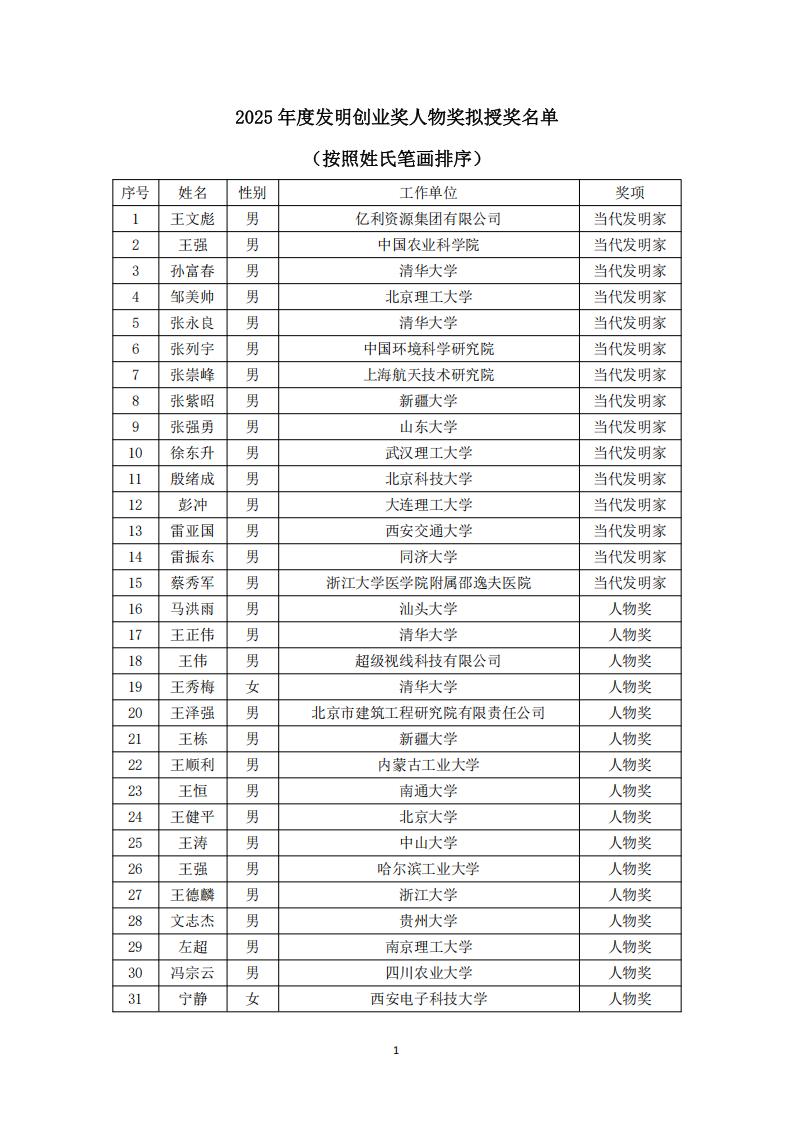 2025 年度发明创业奖人物奖拟授奖名单

（按照姓氏笔画排序）

| 序号 | 姓名 | 性别 | 工作单位 | 奖项 |
|---|---|---|---|---|
| 1 | 王文彪 | 男 | 亿利资源集团有限公司 | 当代发明家 |
| 2 | 王强 | 男 | 中国农业科学院 | 当代发明家 |
| 3 | 孙富春 | 男 | 清华大学 | 当代发明家 |
| 4 | 邹美帅 | 男 | 北京理工大学 | 当代发明家 |
| 5 | 张永良 | 男 | 清华大学 | 当代发明家 |
| 6 | 张列宇 | 男 | 中国环境科学研究院 | 当代发明家 |
| 7 | 张崇峰 | 男 | 上海航天技术研究院 | 当代发明家 |
| 8 | 张紫昭 | 男 | 新疆大学 | 当代发明家 |
| 9 | 张强勇 | 男 | 山东大学 | 当代发明家 |
| 10 | 徐东升 | 男 | 武汉理工大学 | 当代发明家 |
| 11 | 殷绪成 | 男 | 北京科技大学 | 当代发明家 |
| 12 | 彭冲 | 男 | 大连理工大学 | 当代发明家 |
| 13 | 雷亚国 | 男 | 西安交通大学 | 当代发明家 |
| 14 | 雷振东 | 男 | 同济大学 | 当代发明家 |
| 15 | 蔡秀军 | 男 | 浙江大学医学院附属邵逸夫医院 | 当代发明家 |
| 16 | 马洪雨 | 男 | 汕头大学 | 人物奖 |
| 17 | 王正伟 | 男 | 清华大学 | 人物奖 |
| 18 | 王伟 | 男 | 超级视线科技有限公司 | 人物奖 |
| 19 | 王秀梅 | 女 | 清华大学 | 人物奖 |
| 20 | 王泽强 | 男 | 北京市建筑工程研究院有限责任公司 | 人物奖 |
| 21 | 王栋 | 男 | 新疆大学 | 人物奖 |
| 22 | 王顺利 | 男 | 内蒙古工业大学 | 人物奖 |
| 23 | 王恒 | 男 | 南通大学 | 人物奖 |
| 24 | 王健平 | 男 | 北京大学 | 人物奖 |
| 25 | 王涛 | 男 | 中山大学 | 人物奖 |
| 26 | 王强 | 男 | 哈尔滨工业大学 | 人物奖 |
| 27 | 王德麟 | 男 | 浙江大学 | 人物奖 |
| 28 | 文志杰 | 男 | 贵州大学 | 人物奖 |
| 29 | 左超 | 男 | 南京理工大学 | 人物奖 |
| 30 | 冯宗云 | 男 | 四川农业大学 | 人物奖 |
| 31 | 宁静 | 女 | 西安电子科技大学 | 人物奖 |

1